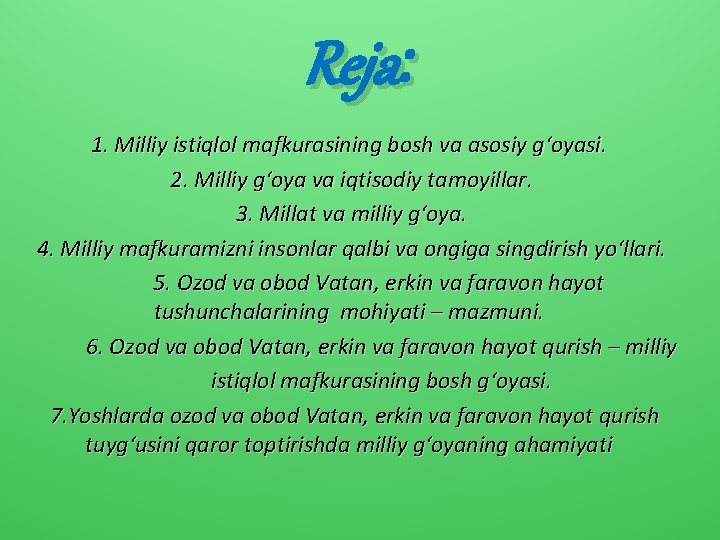 Reja:

1. Milliy istiqlol mafkurasining bosh va asosiy g‘oyasi.

2. Milliy g‘oya va iqtisodiy tamoyillar.

3. Millat va milliy g‘oya.

4. Milliy mafkuramizni insonlar qalbi va ongiga singdirish yo‘llari.

5. Ozod va obod Vatan, erkin va faravon hayot tushunchalarining mohiyati – mazmuni.

6. Ozod va obod Vatan, erkin va faravon hayot qurish – milliy istiqlol mafkurasining bosh g‘oyasi.

7.Yoshlarda ozod va obod Vatan, erkin va faravon hayot qurish tuyg‘usini qaror toptirishda milliy g‘oyaning ahamiyati